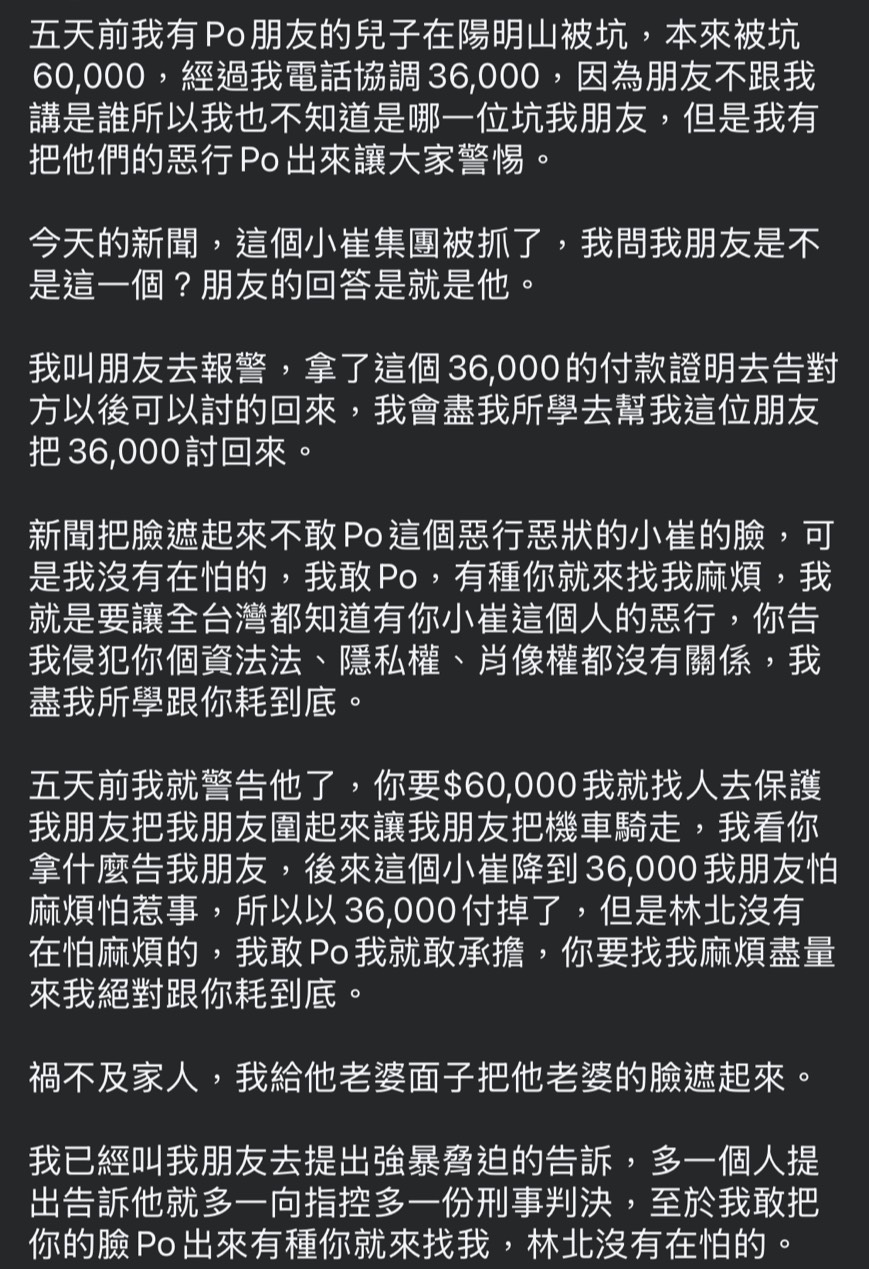 五天前我有Po朋友的兒子在陽明山被坑，本來被坑60,000，經過我電話協調36,000，因為朋友不跟我講是誰所以我也不知道是哪一位坑我朋友，但是我有把他們的惡行Po出來讓大家警惕。

今天的新聞，這個小崔集團被抓了，我問我朋友是不是這一個？朋友的回答是就是他。

我叫朋友去報警，拿了這個36,000的付款證明去告對方以後可以討的回來，我會盡我所學去幫我這位朋友把36,000討回來。

新聞把臉遮起來不敢Po這個惡行惡狀的小崔的臉，可是我沒有在怕的，我敢Po，有種你就來找我麻煩，我就是要讓全台灣都知道有你小崔這個人的惡行，你告我侵犯你個資法法、隱私權、肖像權都沒有關係，我盡我所學跟你耗到底。

五天前我就警告他了，你要$60,000我就找人去保護我朋友把我朋友圍起來讓我朋友把機車騎走，我看你拿什麼告我朋友，後來這個小崔降到36,000我朋友怕麻煩怕惹事，所以以36,000付掉了，但是林北沒有在怕麻煩的，我敢Po我就敢承擔，你要找我麻煩盡量來我絕對跟你耗到底。

禍不及家人，我給他老婆面子把他老婆的臉遮起來。

我已經叫我朋友去提出強暴脅迫的告訴，多一個人提出告訴他就多一向指控多一份刑事判決，至於我敢把你的臉Po出來有種你就來找我，林北沒有在怕的。